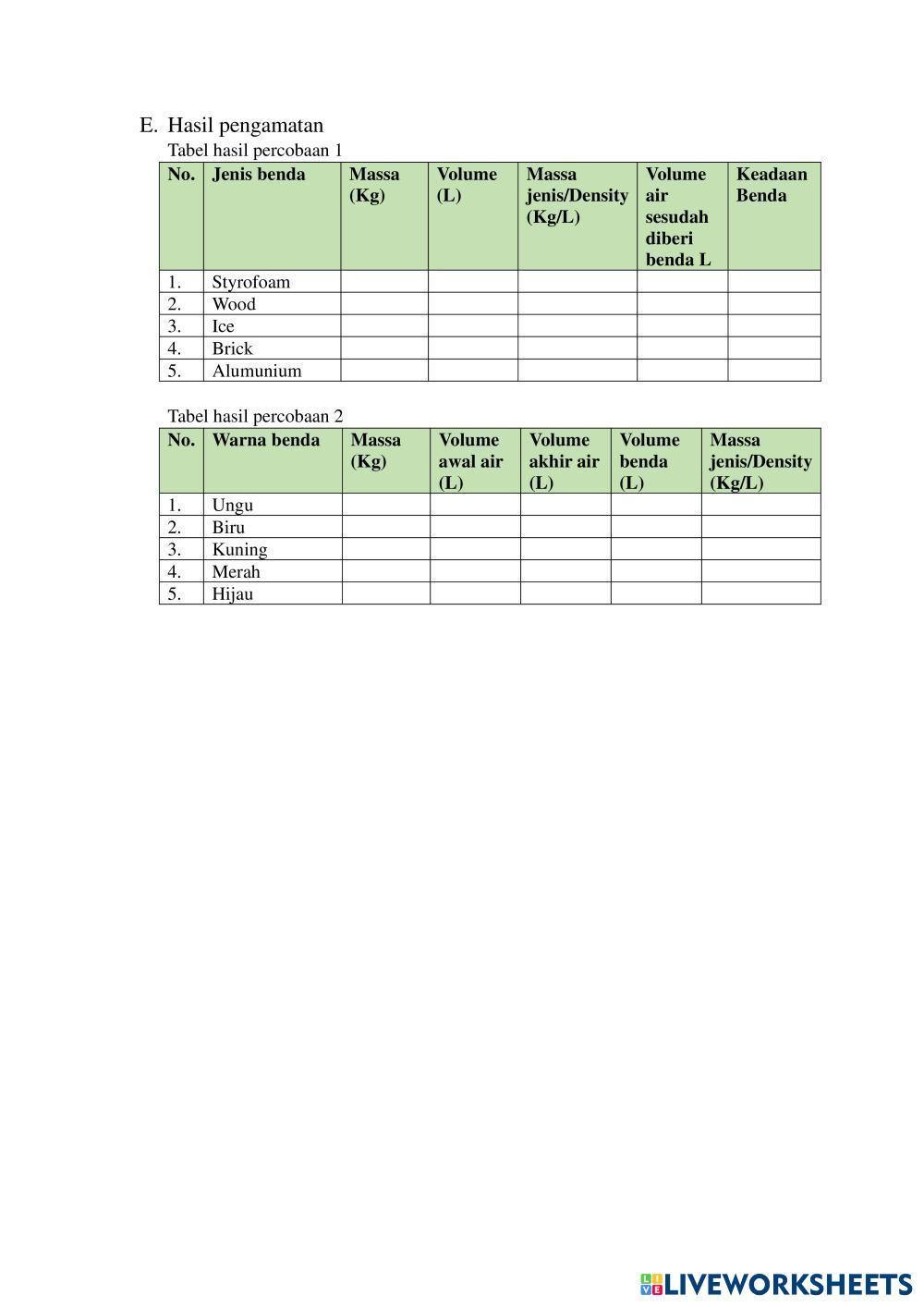 E. Hasil pengamatan

Tabel hasil percobaan 1

| No. | Jenis benda | Massa (Kg) | Volume (L) | Massa jenis/Density (Kg/L) | Volume air sesudah diberi benda L | Keadaan Benda |
|---|---|---|---|---|---|---|
| 1. | Styrofoam | | | | | |
| 2. | Wood | | | | | |
| 3. | Ice | | | | | |
| 4. | Brick | | | | | |
| 5. | Alumunium | | | | | |

Tabel hasil percobaan 2

| No. | Warna benda | Massa (Kg) | Volume awal air (L) | Volume akhir air (L) | Volume benda (L) | Massa jenis/Density (Kg/L) |
|---|---|---|---|---|---|---|
| 1. | Ungu | | | | | |
| 2. | Biru | | | | | |
| 3. | Kuning | | | | | |
| 4. | Merah | | | | | |
| 5. | Hijau | | | | | |

LIVEWORKSHEETS